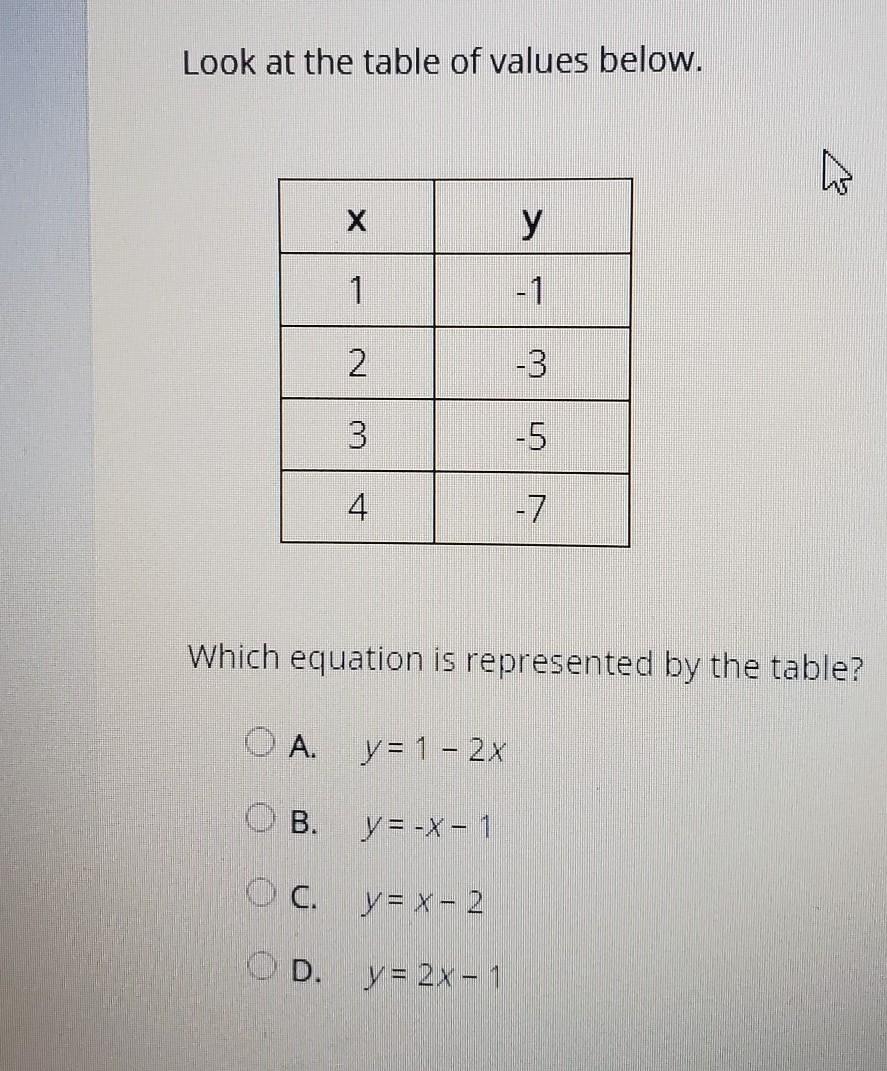 Look at the table of values below.

| x | y |
|---|---|
| 1 | -1 |
| 2 | -3 |
| 3 | -5 |
| 4 | -7 |

Which equation is represented by the table?

A. $y = 1 - 2x$

B. $y = -x - 1$

C. $y = x - 2$

D. $y = 2x - 1$